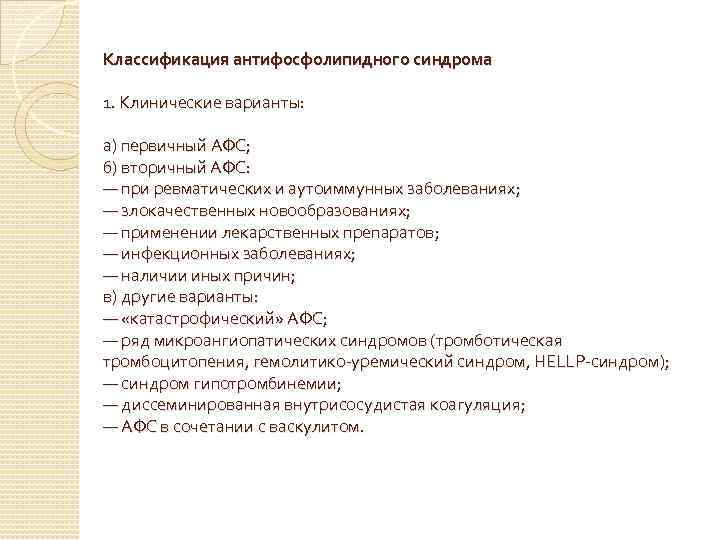 Классификация антифосфолипидного синдрома

1. Клинические варианты:

а) первичный АФС;
б) вторичный АФС:
— при ревматических и аутоиммунных заболеваниях;
— злокачественных новообразованиях;
— применении лекарственных препаратов;
— инфекционных заболеваниях;
— наличии иных причин;
в) другие варианты:
— «катастрофический» АФС;
— ряд микроангиопатических синдромов (тромботическая тромбоцитопения, гемолитико-уремический синдром, HELLP-синдром);
— синдром гипотромбинемии;
— диссеминированная внутрисосудистая коагуляция;
— АФС в сочетании с васкулитом.